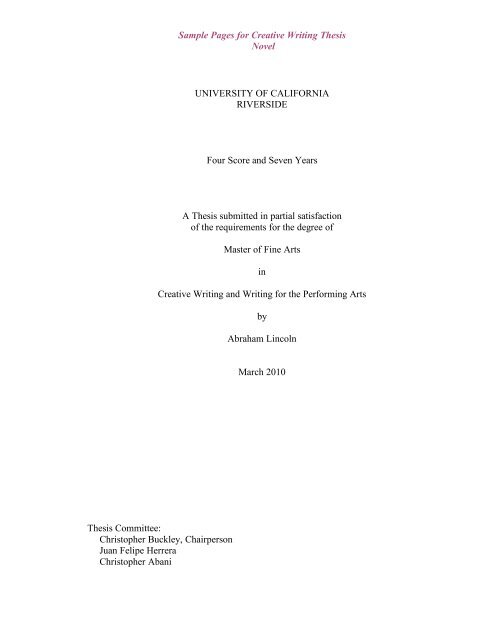 Sample Pages for Creative Writing Thesis
Novel

UNIVERSITY OF CALIFORNIA
RIVERSIDE

Four Score and Seven Years

A Thesis submitted in partial satisfaction
of the requirements for the degree of

Master of Fine Arts

in

Creative Writing and Writing for the Performing Arts

by

Abraham Lincoln

March 2010

Thesis Committee:
Christopher Buckley, Chairperson
Juan Felipe Herrera
Christopher Abani